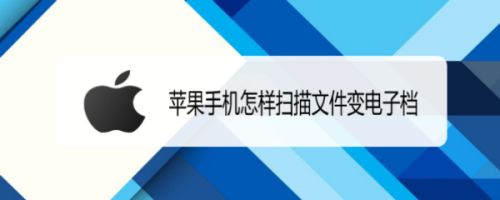 苹果手机怎样扫描文件变电子档